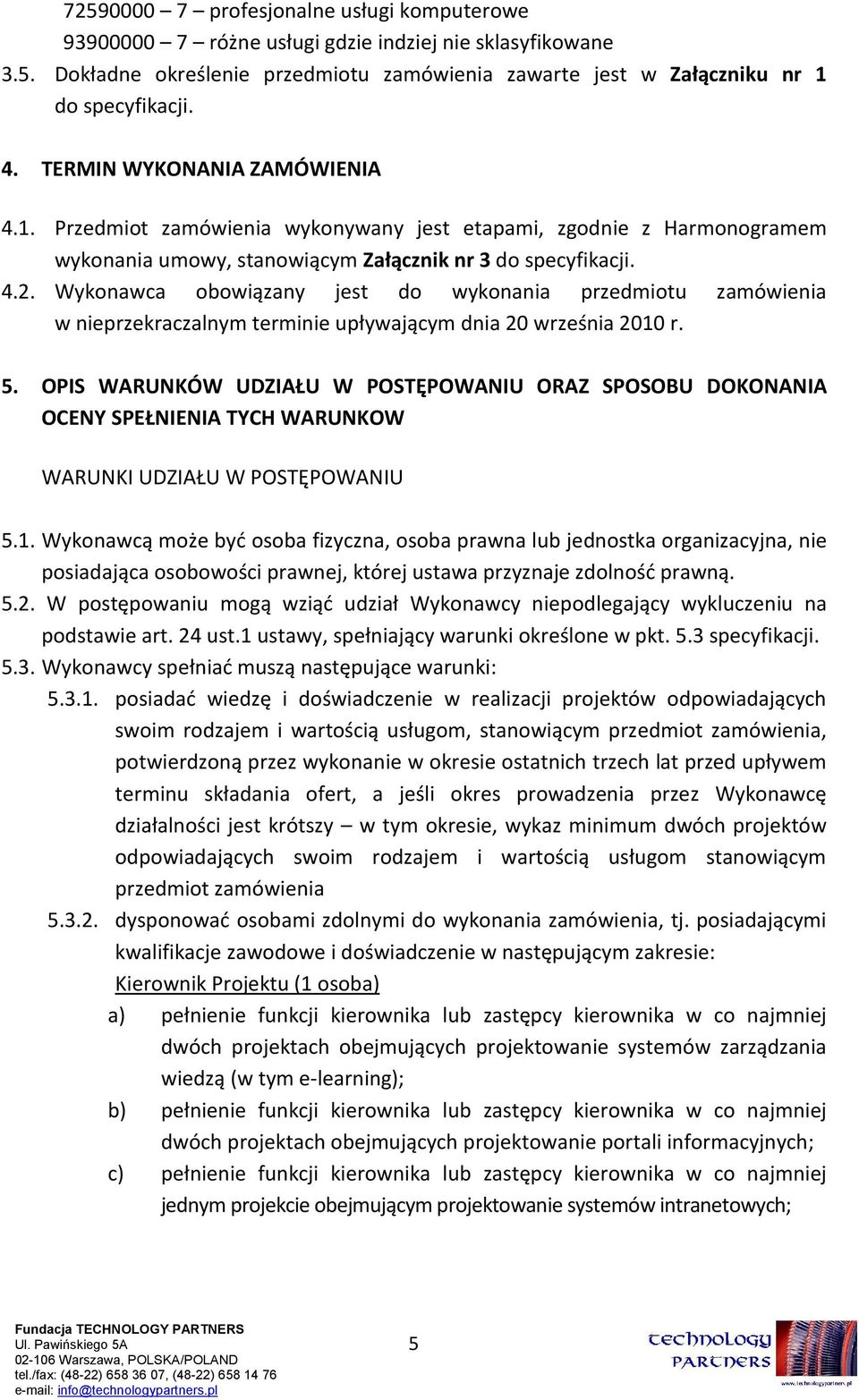 72590000 – 7 – profesjonalne usługi komputerowe
93900000 – 7 – różne usługi gdzie indziej nie sklasyfikowane
3.5. Dokładne określenie przedmiotu zamówienia zawarte jest w Załączniku nr 1 do specyfikacji.

4. TERMIN WYKONANIA ZAMÓWIENIA

4.1. Przedmiot zamówienia wykonywany jest etapami, zgodnie z Harmonogramem wykonania umowy, stanowiącym Załącznik nr 3 do specyfikacji.
4.2. Wykonawca obowiązany jest do wykonania przedmiotu zamówienia w nieprzekraczalnym terminie upływającym dnia 20 września 2010 r.

5. OPIS WARUNKÓW UDZIAŁU W POSTĘPOWANIU ORAZ SPOSOBU DOKONANIA OCENY SPEŁNIENIA TYCH WARUNKOW

WARUNKI UDZIAŁU W POSTĘPOWANIU

5.1. Wykonawcą może być osoba fizyczna, osoba prawna lub jednostka organizacyjna, nie posiadająca osobowości prawnej, której ustawa przyznaje zdolność prawną.
5.2. W postępowaniu mogą wziąć udział Wykonawcy niepodlegający wykluczeniu na podstawie art. 24 ust.1 ustawy, spełniający warunki określone w pkt. 5.3 specyfikacji.
5.3. Wykonawcy spełniać muszą następujące warunki:
5.3.1. posiadać wiedzę i doświadczenie w realizacji projektów odpowiadających swoim rodzajem i wartością usługom, stanowiącym przedmiot zamówienia, potwierdzoną przez wykonanie w okresie ostatnich trzech lat przed upływem terminu składania ofert, a jeśli okres prowadzenia przez Wykonawcę działalności jest krótszy – w tym okresie, wykaz minimum dwóch projektów odpowiadających swoim rodzajem i wartością usługom stanowiącym przedmiot zamówienia
5.3.2. dysponować osobami zdolnymi do wykonania zamówienia, tj. posiadającymi kwalifikacje zawodowe i doświadczenie w następującym zakresie:
Kierownik Projektu (1 osoba)
a) pełnienie funkcji kierownika lub zastępcy kierownika w co najmniej dwóch projektach obejmujących projektowanie systemów zarządzania wiedzą (w tym e-learning);
b) pełnienie funkcji kierownika lub zastępcy kierownika w co najmniej dwóch projektach obejmujących projektowanie portali informacyjnych;
c) pełnienie funkcji kierownika lub zastępcy kierownika w co najmniej jednym projekcie obejmującym projektowanie systemów intranetowych;

Fundacja TECHNOLOGY PARTNERS
Ul. Pawińskiego 5A
02-106 Warszawa, POLSKA/POLAND
tel./fax: (48-22) 658 36 07, (48-22) 658 14 76
e-mail: info@technologypartners.pl

5

TECHNOLOGY PARTNERS
www.technologypartners.pl